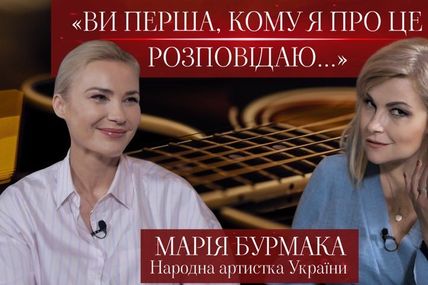 «ВИ ПЕРША, КОМУ Я ПРО ЦЕ РОЗПОВІДАЮ...»

МАРІЯ БУРМАКА
Народна артистка України